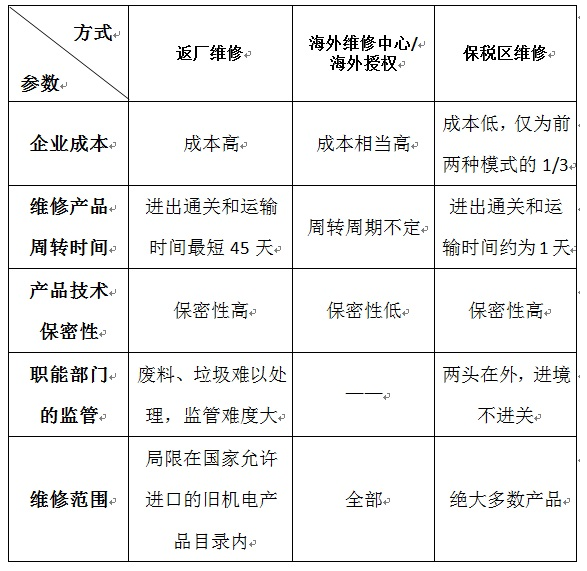 | 方式 参数 | 返厂维修 | 海外维修中心/海外授权 | 保税区维修 |
|---|---|---|---|
| 企业成本 | 成本高 | 成本相当高 | 成本低，仅为前两种模式的 1/3 |
| 维修产品周转时间 | 进出通关和运输时间最短 45 天 | 周转周期不定 | 进出通关和运输时间约为 1 天 |
| 产品技术保密性 | 保密性高 | 保密性低 | 保密性高 |
| 职能部门的监管 | 废料、垃圾难以处理，监管难度大 | —— | 两头在外，进境不进关 |
| 维修范围 | 局限在国家允许进口的旧机电产品目录内 | 全部 | 绝大多数产品 |